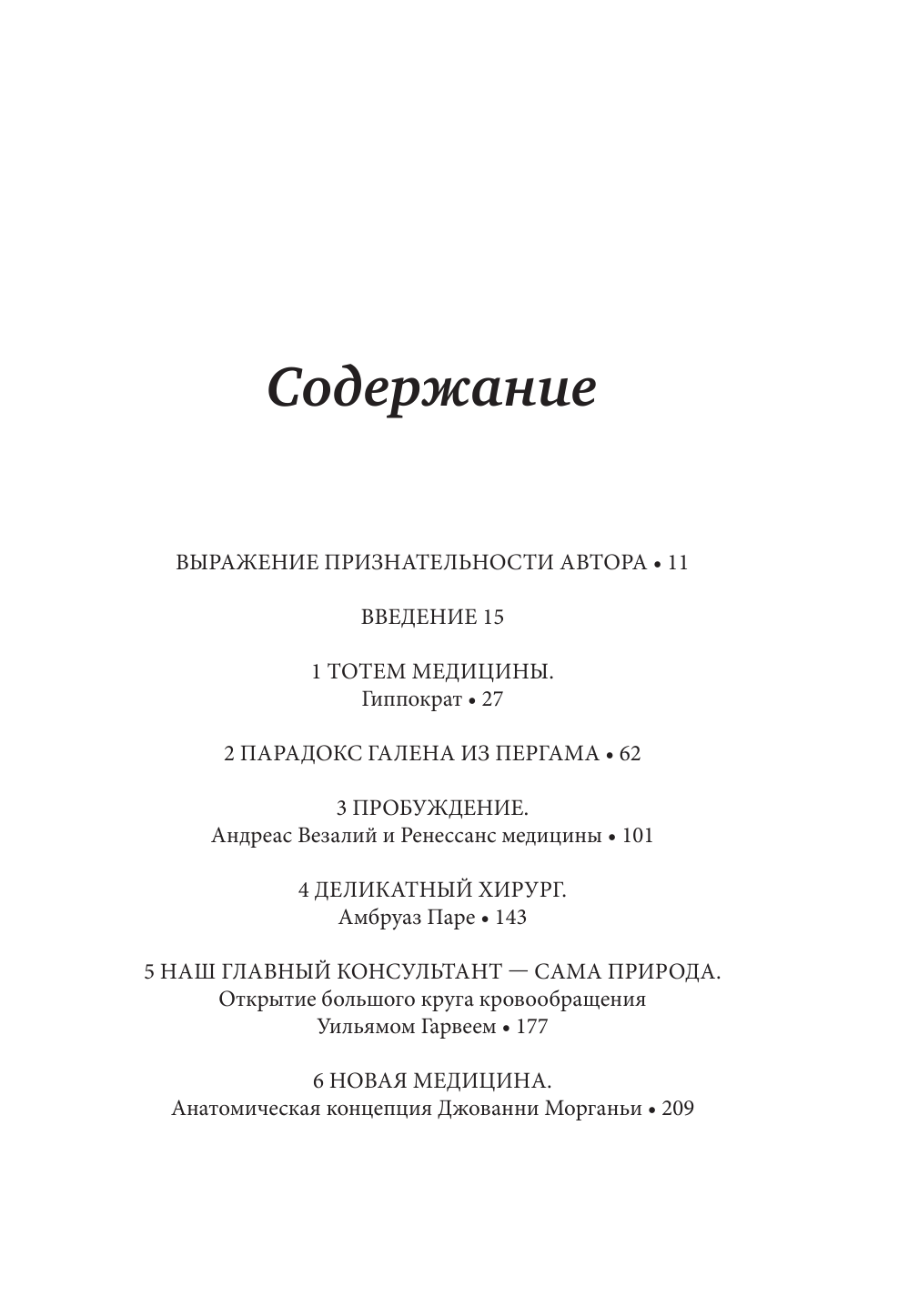 Содержание

ВЫРАЖЕНИЕ ПРИЗНАТЕЛЬНОСТИ АВТОРА • 11

ВВЕДЕНИЕ 15

1 ТОТЕМ МЕДИЦИНЫ.
Гиппократ • 27

2 ПАРАДОКС ГАЛЕНА ИЗ ПЕРГАМА • 62

3 ПРОБУЖДЕНИЕ.
Андреас Везалий и Ренессанс медицины • 101

4 ДЕЛИКАТНЫЙ ХИРУРГ.
Амбруаз Паре • 143

5 НАШ ГЛАВНЫЙ КОНСУЛЬТАНТ — САМА ПРИРОДА.
Открытие большого круга кровообращения
Уильямом Гарвеем • 177

6 НОВАЯ МЕДИЦИНА.
Анатомическая концепция Джованни Морганьи • 209